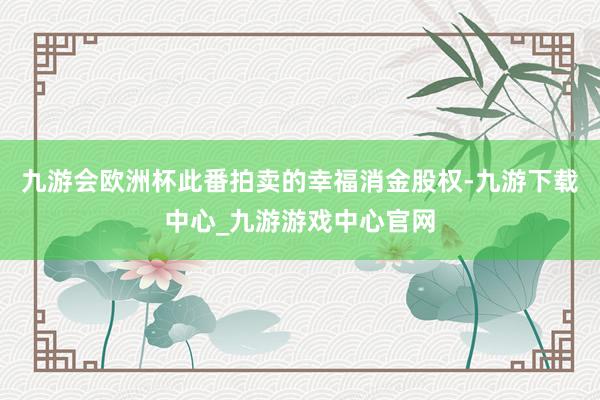 九游会欧洲杯此番拍卖的幸福消金股权-九游下载中心_九游游戏中心官网